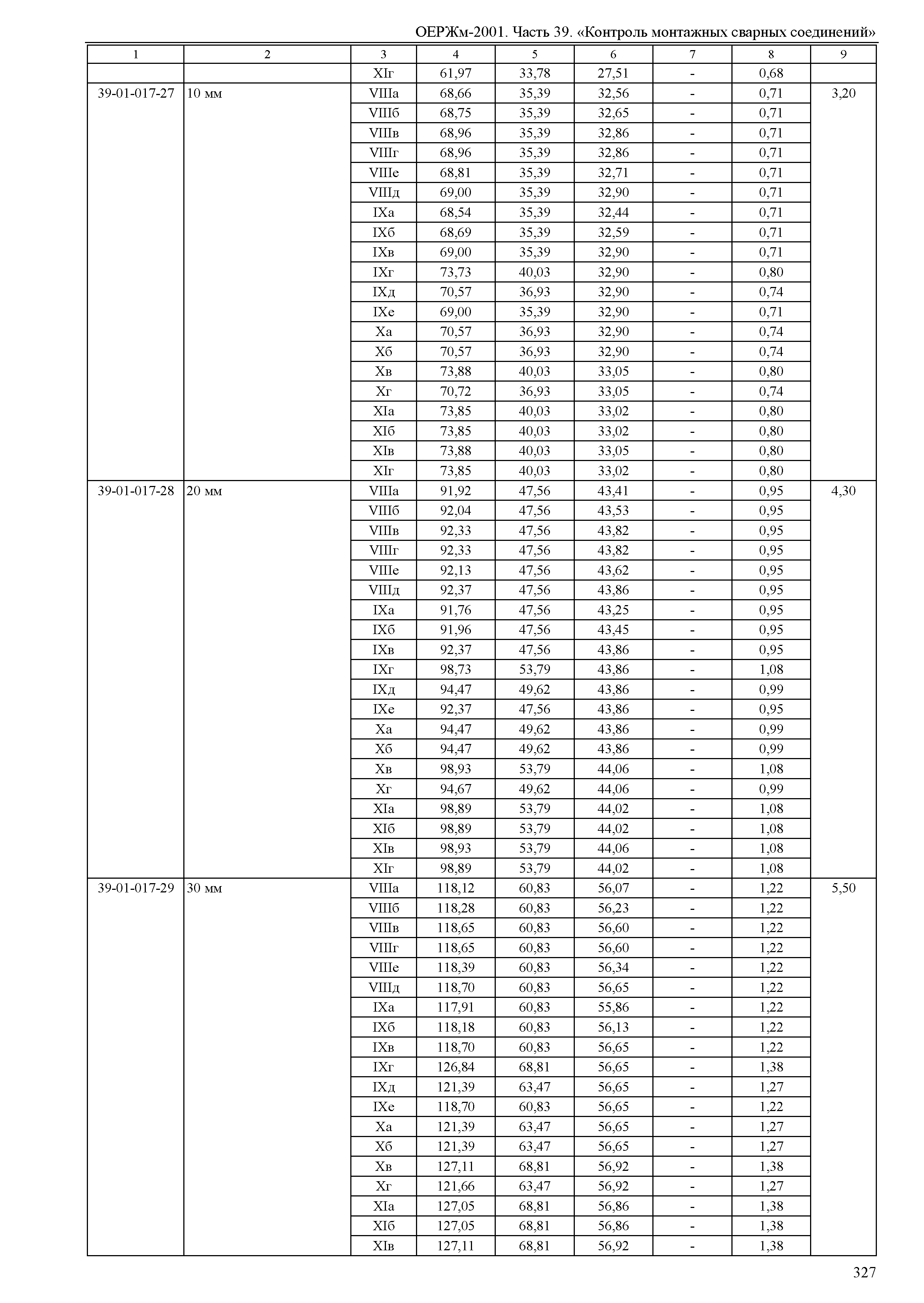 ОЕРЖм-2001. Часть 39. «Контроль монтажных сварных соединений»

| 1 | 2 | 3 | 4 | 5 | 6 | 7 | 8 | 9 |
|---|---|---|---|---|---|---|---|---|
| | | XIг | 61,97 | 33,78 | 27,51 | - | 0,68 | |
| 39-01-017-27 | 10 мм | VIIIа | 68,66 | 35,39 | 32,56 | - | 0,71 | 3,20 |
| | | VIIIб | 68,75 | 35,39 | 32,65 | - | 0,71 | |
| | | VIIIв | 68,96 | 35,39 | 32,86 | - | 0,71 | |
| | | VIIIг | 68,96 | 35,39 | 32,86 | - | 0,71 | |
| | | VIIIе | 68,81 | 35,39 | 32,71 | - | 0,71 | |
| | | VIIIд | 69,00 | 35,39 | 32,90 | - | 0,71 | |
| | | IXа | 68,54 | 35,39 | 32,44 | - | 0,71 | |
| | | IXб | 68,69 | 35,39 | 32,59 | - | 0,71 | |
| | | IXв | 69,00 | 35,39 | 32,90 | - | 0,71 | |
| | | IXг | 73,73 | 40,03 | 32,90 | - | 0,80 | |
| | | IXд | 70,57 | 36,93 | 32,90 | - | 0,74 | |
| | | IXе | 69,00 | 35,39 | 32,90 | - | 0,71 | |
| | | Xа | 70,57 | 36,93 | 32,90 | - | 0,74 | |
| | | Xб | 70,57 | 36,93 | 32,90 | - | 0,74 | |
| | | Xв | 73,88 | 40,03 | 33,05 | - | 0,80 | |
| | | Xг | 70,72 | 36,93 | 33,05 | - | 0,74 | |
| | | XIа | 73,85 | 40,03 | 33,02 | - | 0,80 | |
| | | XIб | 73,85 | 40,03 | 33,02 | - | 0,80 | |
| | | XIв | 73,88 | 40,03 | 33,05 | - | 0,80 | |
| | | XIг | 73,85 | 40,03 | 33,02 | - | 0,80 | |
| 39-01-017-28 | 20 мм | VIIIа | 91,92 | 47,56 | 43,41 | - | 0,95 | 4,30 |
| | | VIIIб | 92,04 | 47,56 | 43,53 | - | 0,95 | |
| | | VIIIв | 92,33 | 47,56 | 43,82 | - | 0,95 | |
| | | VIIIг | 92,33 | 47,56 | 43,82 | - | 0,95 | |
| | | VIIIе | 92,13 | 47,56 | 43,62 | - | 0,95 | |
| | | VIIIд | 92,37 | 47,56 | 43,86 | - | 0,95 | |
| | | IXа | 91,76 | 47,56 | 43,25 | - | 0,95 | |
| | | IXб | 91,96 | 47,56 | 43,45 | - | 0,95 | |
| | | IXв | 92,37 | 47,56 | 43,86 | - | 0,95 | |
| | | IXг | 98,73 | 53,79 | 43,86 | - | 1,08 | |
| | | IXд | 94,47 | 49,62 | 43,86 | - | 0,99 | |
| | | IXе | 92,37 | 47,56 | 43,86 | - | 0,95 | |
| | | Xа | 94,47 | 49,62 | 43,86 | - | 0,99 | |
| | | Xб | 94,47 | 49,62 | 43,86 | - | 0,99 | |
| | | Xв | 98,93 | 53,79 | 44,06 | - | 1,08 | |
| | | Xг | 94,67 | 49,62 | 44,06 | - | 0,99 | |
| | | XIа | 98,89 | 53,79 | 44,02 | - | 1,08 | |
| | | XIб | 98,89 | 53,79 | 44,02 | - | 1,08 | |
| | | XIв | 98,93 | 53,79 | 44,06 | - | 1,08 | |
| | | XIг | 98,89 | 53,79 | 44,02 | - | 1,08 | |
| 39-01-017-29 | 30 мм | VIIIа | 118,12 | 60,83 | 56,07 | - | 1,22 | 5,50 |
| | | VIIIб | 118,28 | 60,83 | 56,23 | - | 1,22 | |
| | | VIIIв | 118,65 | 60,83 | 56,60 | - | 1,22 | |
| | | VIIIг | 118,65 | 60,83 | 56,60 | - | 1,22 | |
| | | VIIIе | 118,39 | 60,83 | 56,34 | - | 1,22 | |
| | | VIIIд | 118,70 | 60,83 | 56,65 | - | 1,22 | |
| | | IXа | 117,91 | 60,83 | 55,86 | - | 1,22 | |
| | | IXб | 118,18 | 60,83 | 56,13 | - | 1,22 | |
| | | IXв | 118,70 | 60,83 | 56,65 | - | 1,22 | |
| | | IXг | 126,84 | 68,81 | 56,65 | - | 1,38 | |
| | | IXд | 121,39 | 63,47 | 56,65 | - | 1,27 | |
| | | IXе | 118,70 | 60,83 | 56,65 | - | 1,22 | |
| | | Xа | 121,39 | 63,47 | 56,65 | - | 1,27 | |
| | | Xб | 121,39 | 63,47 | 56,65 | - | 1,27 | |
| | | Xв | 127,11 | 68,81 | 56,92 | - | 1,38 | |
| | | Xг | 121,66 | 63,47 | 56,92 | - | 1,27 | |
| | | XIа | 127,05 | 68,81 | 56,86 | - | 1,38 | |
| | | XIб | 127,05 | 68,81 | 56,86 | - | 1,38 | |
| | | XIв | 127,11 | 68,81 | 56,92 | - | 1,38 | |

327